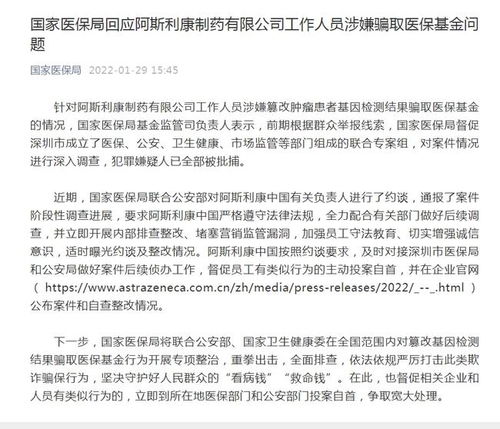 国家医保局回应阿斯利康制药有限公司工作人员涉嫌骗取医保基金问题

国家医保局 2022-01-29 15:45

针对阿斯利康制药有限公司工作人员涉嫌篡改肿瘤患者基因检测结果骗取医保基金的情况，国家医保局基金监管司负责人表示，前期根据群众举报线索，国家医保局督促深圳市成立了医保、公安、卫生健康、市场监管等部门组成的联合专案组，对案件情况进行深入调查，犯罪嫌疑人已全部被批捕。

近期，国家医保局联合公安部对阿斯利康中国有关负责人进行了约谈，通报了案件阶段性调查进展，要求阿斯利康中国严格遵守法律法规，全力配合有关部门做好后续调查，并立即开展内部排查整改、堵塞营销监管漏洞，加强员工守法教育、切实增强诚信意识，适时曝光约谈及整改情况。阿斯利康中国按照约谈要求，及时对接深圳市医保局和公安局做好案件后续侦办工作，督促员工有类似行为的主动投案自首，并在企业官网（ https://www.astrazeneca.com.cn/zh/media/press-releases/2022/_--_.html ）公布案件和自查整改情况。

下一步，国家医保局将联合公安部、国家卫生健康委在全国范围内对篡改基因检测结果骗取医保基金行为开展专项整治，重拳出击，全面排查，依法依规严厉打击此类欺诈骗保行为，坚决守护好人民群众的“看病钱”“救命钱”。在此，也督促相关企业和人员有类似行为的，立即到所在地医保部门和公安部门投案自首，争取宽大处理。